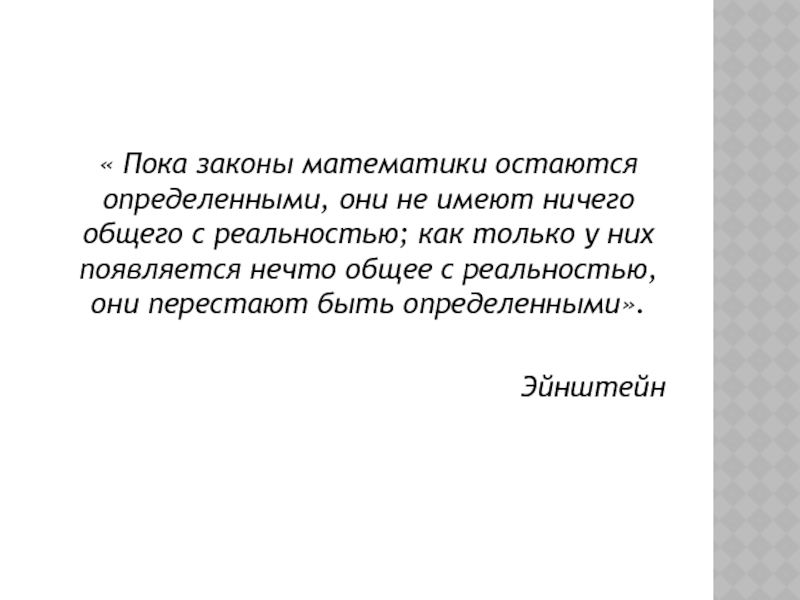 « Пока законы математики остаются определенными, они не имеют ничего общего с реальностью; как только у них появляется нечто общее с реальностью, они перестают быть определенными».

Эйнштейн